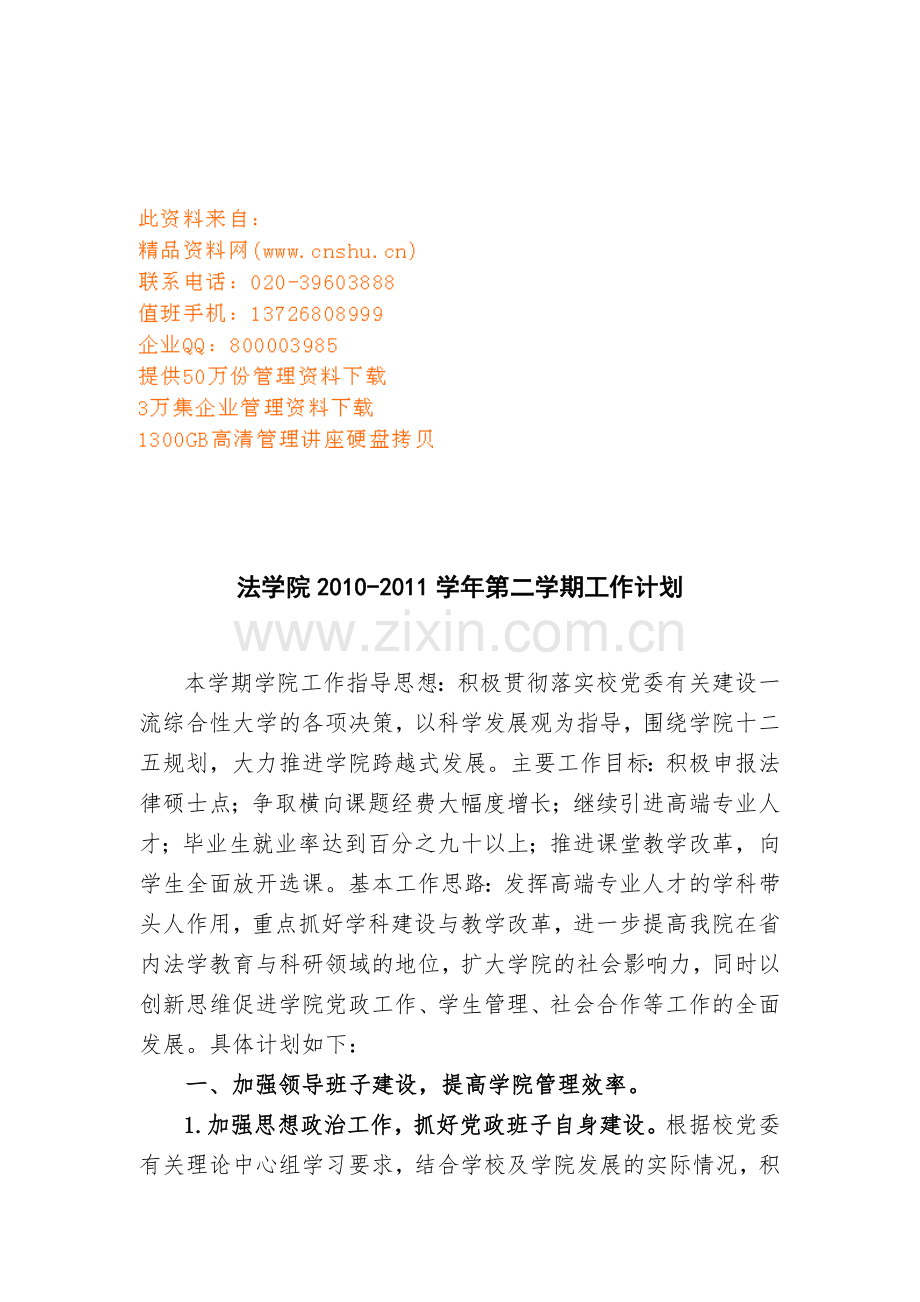 此资料来自：
精品资料网(www.cnshu.cn)
联系电话：020-39603888
值班手机：13726808999
企业QQ：800003985
提供50万份管理资料下载
3万集企业管理资料下载
1300GB高清管理讲座硬盘拷贝

法学院2010-2011学年第二学期工作计划

本学期学院工作指导思想：积极贯彻落实校党委有关建设一流综合性大学的各项决策，以科学发展观为指导，围绕学院十二五规划，大力推进学院跨越式发展。主要工作目标：积极申报法律硕士点；争取横向课题经费大幅度增长；继续引进高端专业人才；毕业生就业率达到百分之九十以上；推进课堂教学改革，向学生全面放开选课。基本工作思路：发挥高端专业人才的学科带头人作用，重点抓好学科建设与教学改革，进一步提高我院在省内法学教育与科研领域的地位，扩大学院的社会影响力，同时以创新思维促进学院党政工作、学生管理、社会合作等工作的全面发展。具体计划如下：

一、加强领导班子建设，提高学院管理效率。

1.加强思想政治工作，抓好党政班子自身建设。根据校党委有关理论中心组学习要求，结合学校及学院发展的实际情况，积

www.zixin.com.cn